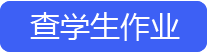 查学生作业